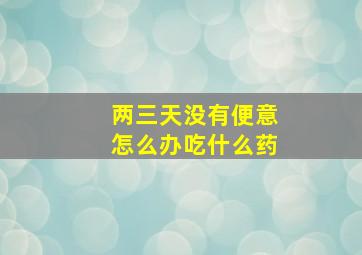 两三天没有便意
怎么办吃什么药